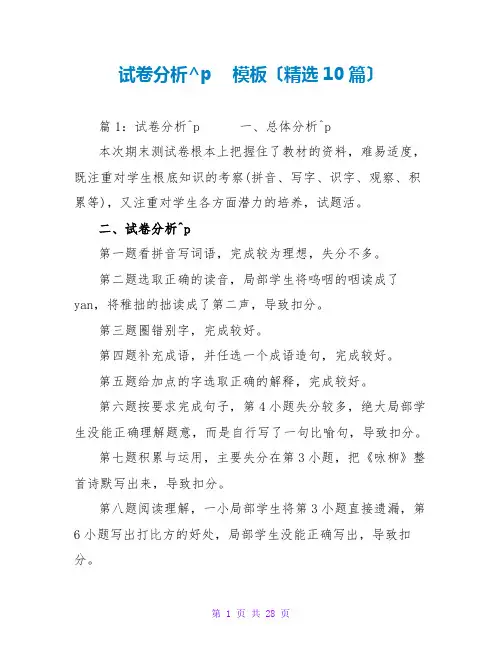 试卷分析^p 模板〔精选10篇〕

篇1：试卷分析^p 一、总体分析^p

本次期末测试卷根本上把握住了教材的资料，难易适度，既注重对学生根底知识的考察(拼音、写字、识字、观察、积累等)，又注重对学生各方面潜力的培养，试题活。

二、试卷分析^p

第一题看拼音写词语，完成较为理想，失分不多。

第二题选取正确的读音，局部学生将呜咽的咽读成了yan，将稚拙的拙读成了第二声，导致扣分。

第三题圈错别字，完成较好。

第四题补充成语，并任选一个成语造句，完成较好。

第五题给加点的字选取正确的解释，完成较好。

第六题按要求完成句子，第4小题失分较多，绝大局部学生没能正确理解题意，而是自行写了一句比喻句，导致扣分。

第七题积累与运用，主要失分在第3小题，把《咏柳》整首诗默写出来，导致扣分。

第八题阅读理解，一小局部学生将第3小题直接遗漏，第6小题写出打比方的好处，局部学生没能正确写出，导致扣分。

第 1 页 共 28 页